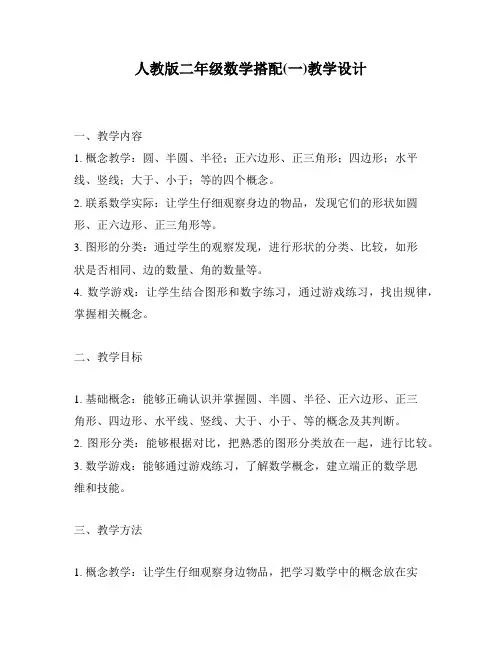 人教版二年级数学搭配(一)教学设计

一、教学内容

1. 概念教学：圆、半圆、半径；正六边形、正三角形；四边形；水平线、竖线；大于、小于；等的四个概念。

2. 联系数学实际：让学生仔细观察身边的物品，发现它们的形状如圆形、正六边形、正三角形等。

3. 图形的分类：通过学生的观察发现，进行形状的分类、比较，如形状是否相同、边的数量、角的数量等。

4. 数学游戏：让学生结合图形和数字练习，通过游戏练习，找出规律，掌握相关概念。

二、教学目标

1. 基础概念：能够正确认识并掌握圆、半圆、半径、正六边形、正三角形、四边形、水平线、竖线、大于、小于、等的概念及其判断。

2. 图形分类：能够根据对比，把熟悉的图形分类放在一起，进行比较。

3. 数学游戏：能够通过游戏练习，了解数学概念，建立端正的数学思维和技能。

三、教学方法

1. 概念教学：让学生仔细观察身边物品，把学习数学中的概念放在实